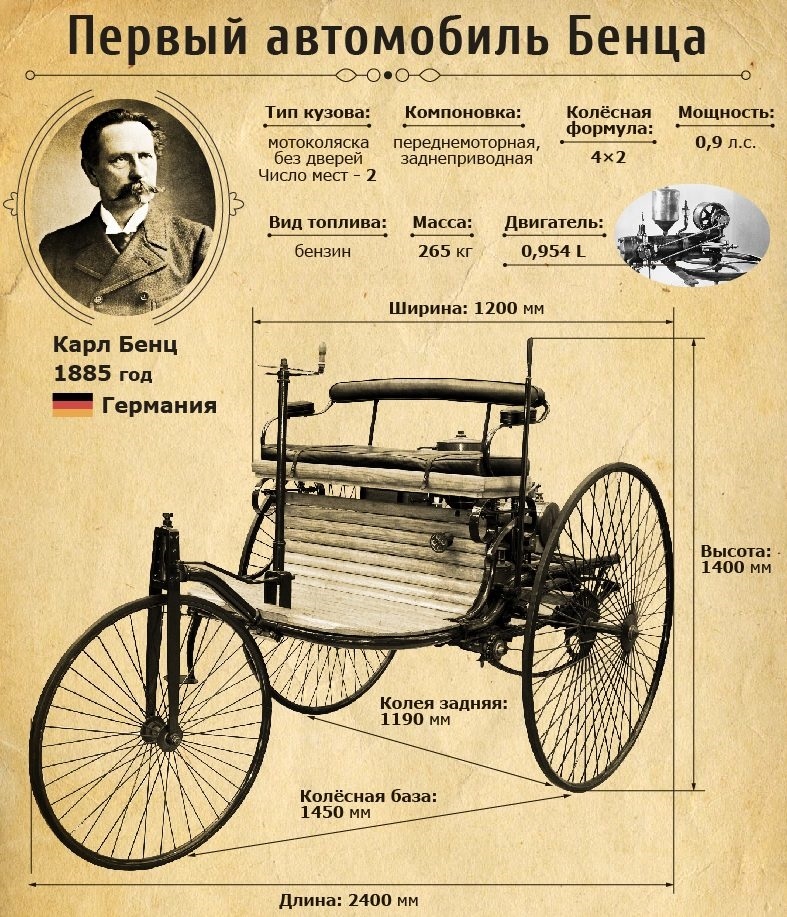 Первый автомобиль Бенца

Тип кузова:
мотоколяска без дверей
Число мест - 2

Компоновка:
переднемоторная, заднеприводная

Колёсная формула:
4×2

Мощность:
0,9 л.с.

Вид топлива:
бензин

Масса:
265 кг

Двигатель:
0,954 L

Карл Бенц
1885 год
Германия

Ширина: 1200 мм

Высота: 1400 мм

Колея задняя: 1190 мм

Колёсная база: 1450 мм

Длина: 2400 мм